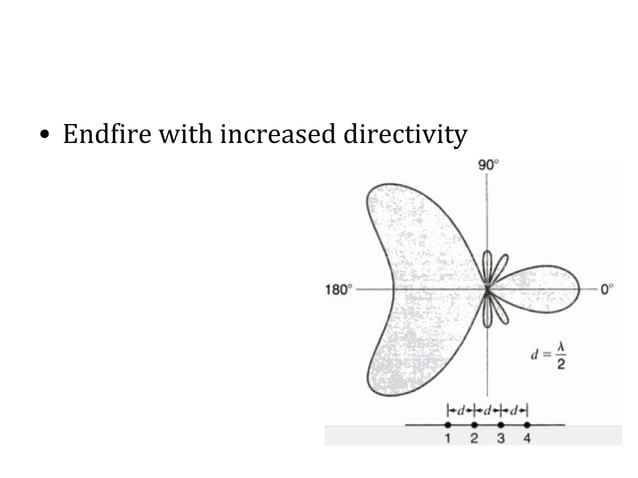 • Endfire with increased directivity

90°

180°

0°

$d = \frac{\lambda}{2}$

d d d

1 2 3 4